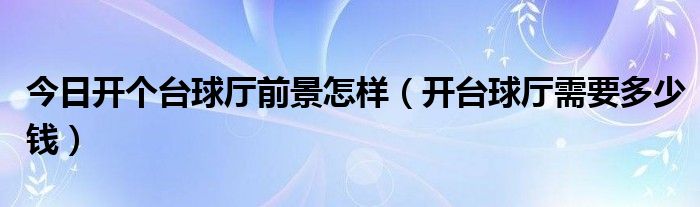 今日开个台球厅前景怎样（开台球厅需要多少钱）